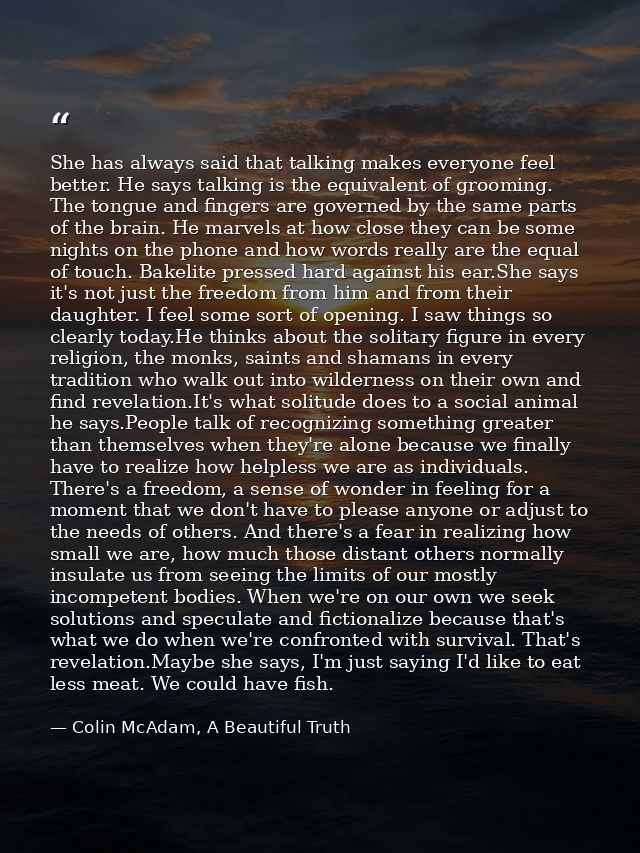 "

She has always said that talking makes everyone feel better. He says talking is the equivalent of grooming. The tongue and fingers are governed by the same parts of the brain. He marvels at how close they can be some nights on the phone and how words really are the equal of touch. Bakelite pressed hard against his ear.She says it's not just the freedom from him and from their daughter. I feel some sort of opening. I saw things so clearly today.He thinks about the solitary figure in every religion, the monks, saints and shamans in every tradition who walk out into wilderness on their own and find revelation.It's what solitude does to a social animal he says.People talk of recognizing something greater than themselves when they're alone because we finally have to realize how helpless we are as individuals. There's a freedom, a sense of wonder in feeling for a moment that we don't have to please anyone or adjust to the needs of others. And there's a fear in realizing how small we are, how much those distant others normally insulate us from seeing the limits of our mostly incompetent bodies. When we're on our own we seek solutions and speculate and fictionalize because that's what we do when we're confronted with survival. That's revelation.Maybe she says, I'm just saying I'd like to eat less meat. We could have fish.

— Colin McAdam, A Beautiful Truth